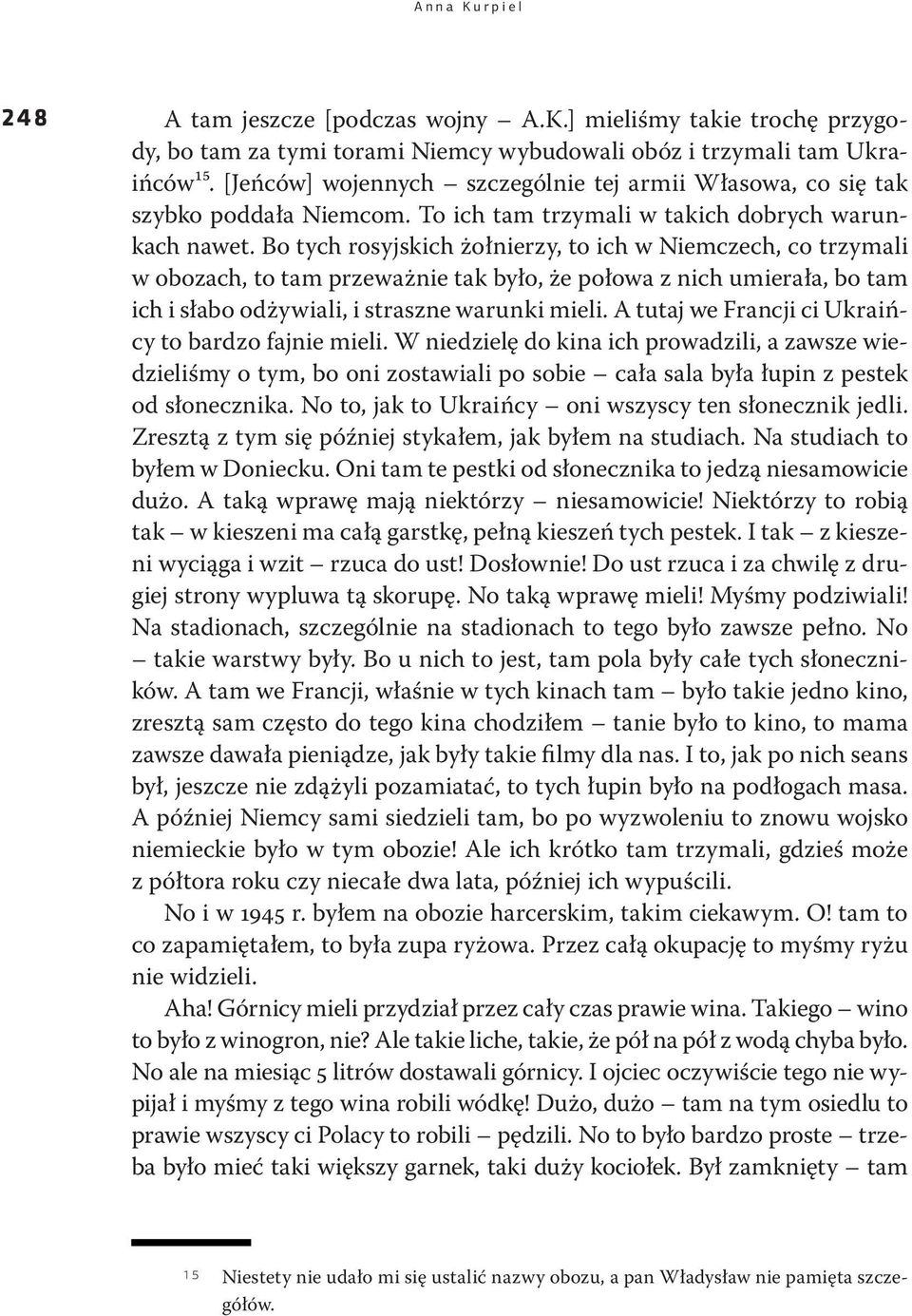 Anna Kurpiel

248

A tam jeszcze [podczas wojny – A.K.] mieliśmy takie trochę przygody, bo tam za tymi torami Niemcy wybudowali obóz i trzymali tam Ukraińców$^{15}$. [Jeńców] wojennych – szczególnie tej armii Własowa, co się tak szybko poddała Niemcom. To ich tam trzymali w takich dobrych warunkach nawet. Bo tych rosyjskich żołnierzy, to ich w Niemczech, co trzymali w obozach, to tam przeważnie tak było, że połowa z nich umierała, bo tam ich i słabo odżywiali, i straszne warunki mieli. A tutaj we Francji ci Ukraińcy to bardzo fajnie mieli. W niedzielę do kina ich prowadzili, a zawsze wiedzieliśmy o tym, bo oni zostawiali po sobie – cała sala była łupin z pestek od słonecznika. No to, jak to Ukraińcy – oni wszyscy ten słonecznik jedli. Zresztą z tym się później stykałem, jak byłem na studiach. Na studiach to byłem w Doniecku. Oni tam te pestki od słonecznika to jedzą niesamowicie dużo. A taką wprawę mają niektórzy – niesamowicie! Niektórzy to robią tak – w kieszeni ma całą garstkę, pełną kieszeń tych pestek. I tak – z kieszeni wyciąga i wzit – rzuca do ust! Dosłownie! Do ust rzuca i za chwilę z drugiej strony wypluwa tą skorupę. No taką wprawę mieli! Myśmy podziwiali! Na stadionach, szczególnie na stadionach to tego było zawsze pełno. No – takie warstwy były. Bo u nich to jest, tam pola były całe tych słoneczników. A tam we Francji, właśnie w tych kinach tam – było takie jedno kino, zresztą sam często do tego kina chodziłem – tanie było to kino, to mama zawsze dawała pieniądze, jak były takie filmy dla nas. I to, jak po nich seans był, jeszcze nie zdążyli pozamiatać, to tych łupin było na podłogach masa. A później Niemcy sami siedzieli tam, bo po wyzwoleniu to znowu wojsko niemieckie było w tym obozie! Ale ich krótko tam trzymali, gdzieś może z półtora roku czy niecałe dwa lata, później ich wypuścili.

No i w 1945 r. byłem na obozie harcerskim, takim ciekawym. O! tam to co zapamiętałem, to była zupa ryżowa. Przez całą okupację to myśmy ryżu nie widzieli.

Aha! Górnicy mieli przydział przez cały czas prawie wina. Takiego – wino to było z winogron, nie? Ale takie liche, takie, że pół na pół z wodą chyba było. No ale na miesiąc 5 litrów dostawali górnicy. I ojciec oczywiście tego nie wypijał i myśmy z tego wina robili wódkę! Dużo, dużo – tam na tym osiedlu to prawie wszyscy ci Polacy to robili – pędzili. No to było bardzo proste – trzeba było mieć taki większy garnek, taki duży kociołek. Był zamknięty – tam

15 Niestety nie udało mi się ustalić nazwy obozu, a pan Władysław nie pamięta szczegółów.